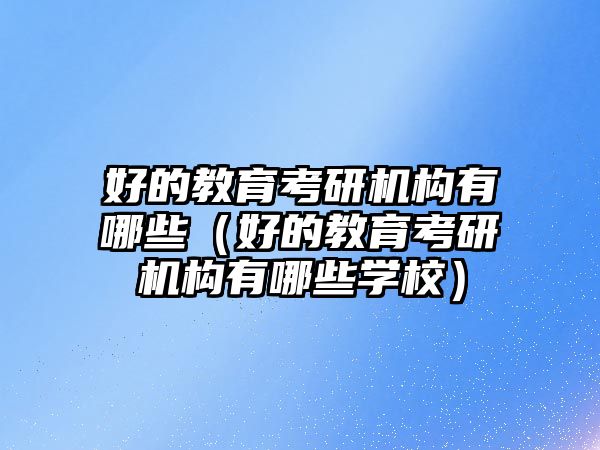 好的教育考研机构有哪些（好的教育考研机构有哪些学校）